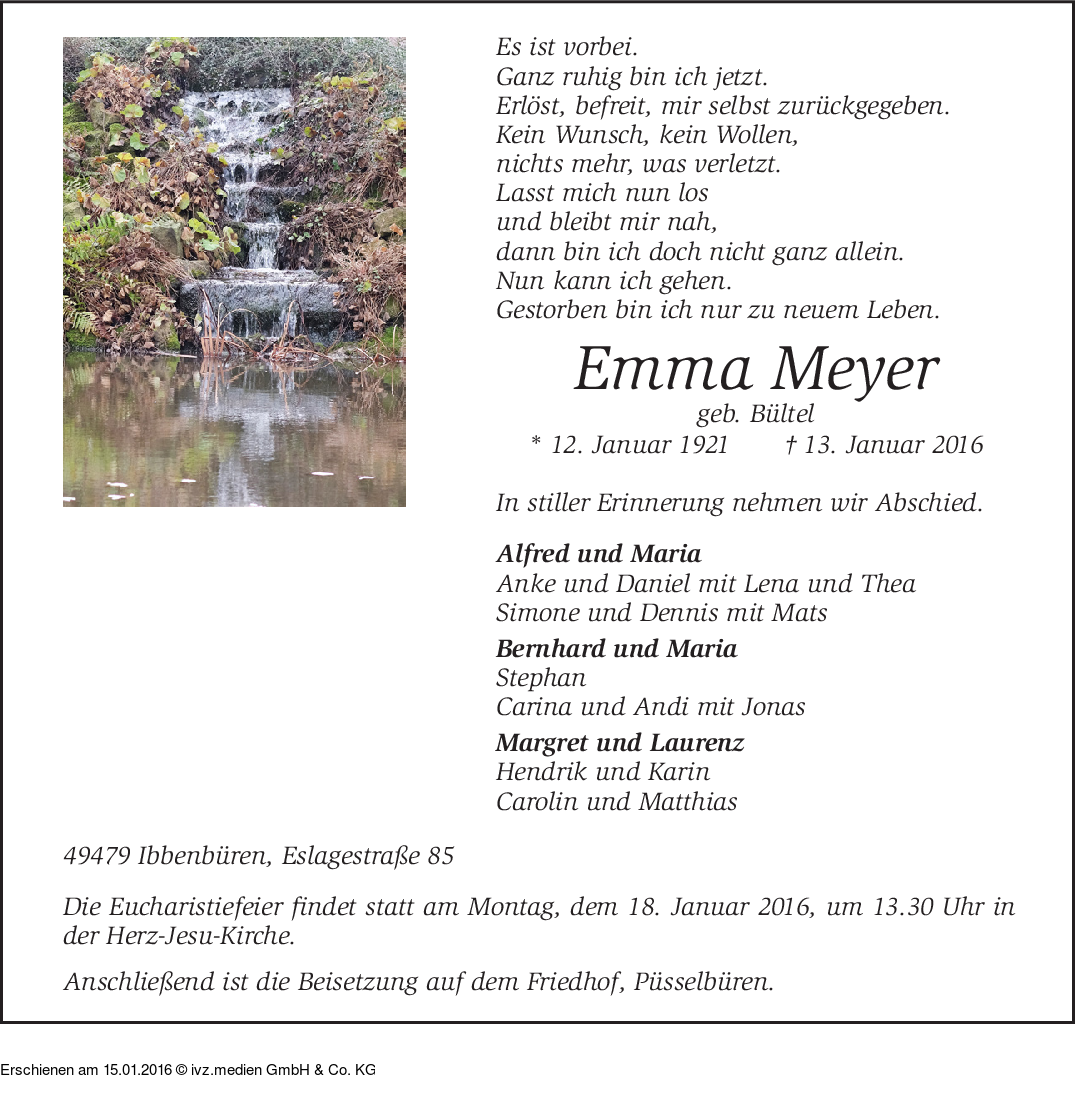 Es ist vorbei.
Ganz ruhig bin ich jetzt.
Erlöst, befreit, mir selbst zurückgegeben.
Kein Wunsch, kein Wollen,
nichts mehr, was verletzt.
Lasst mich nun los
und bleibt mir nah,
dann bin ich doch nicht ganz allein.
Nun kann ich gehen.
Gestorben bin ich nur zu neuem Leben.

Emma Meyer
geb. Bültel
* 12. Januar 1921 † 13. Januar 2016

In stiller Erinnerung nehmen wir Abschied.

Alfred und Maria
Anke und Daniel mit Lena und Thea
Simone und Dennis mit Mats

Bernhard und Maria
Stephan
Carina und Andi mit Jonas

Margret und Laurenz
Hendrik und Karin
Carolin und Matthias

49479 Ibbenbüren, Eslagestraße 85

Die Eucharistiefeier findet statt am Montag, dem 18. Januar 2016, um 13.30 Uhr in der Herz-Jesu-Kirche.

Anschließend ist die Beisetzung auf dem Friedhof, Püsselbüren.

Erschienen am 15.01.2016 © ivz.medien GmbH & Co. KG